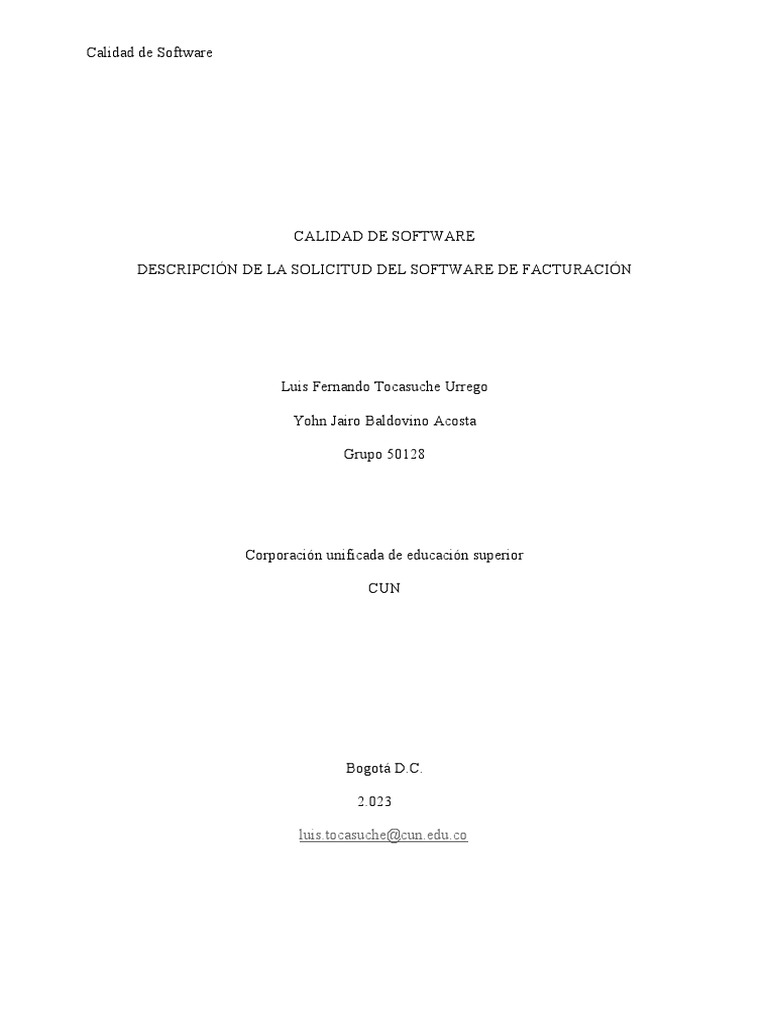 Calidad de Software

CALIDAD DE SOFTWARE

DESCRIPCIÓN DE LA SOLICITUD DEL SOFTWARE DE FACTURACIÓN

Luis Fernando Tocasuche Urrego

Yohn Jairo Baldovino Acosta

Grupo 50128

Corporación unificada de educación superior

CUN

Bogotá D.C.

2.023

luis.tocasuche@cun.edu.co